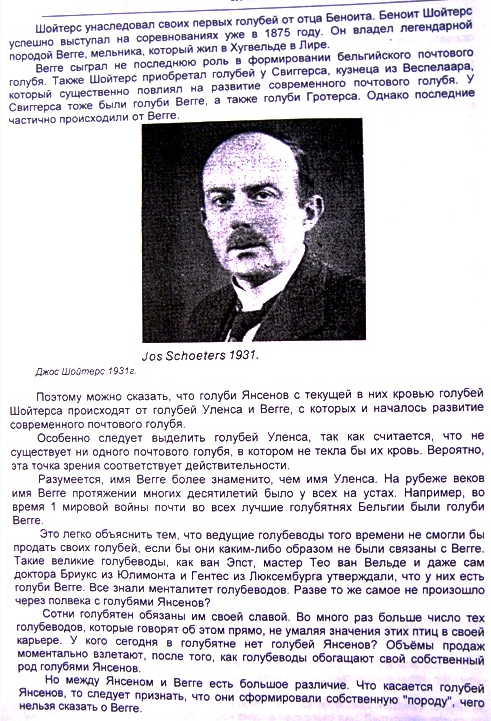 Шойтерс унаследовал своих первых голубей от отца Беноита. Беноит Шойтерс успешно выступал на соревнованиях уже в 1875 году. Он владел легендарной породой Вегге, мельника, который жил в Хугвельде в Лире.

Вегге сыграл не последнюю роль в формировании бельгийского почтового голубя. Также Шойтерс приобретал голубей у Свиггерса, кузнеца из Веспелаара, который существенно повлиял на развитие современного почтового голубя. У Свиггерса тоже были голуби Вегге, а также голуби Гротерса. Однако последние частично происходили от Вегге.

Jos Schoeters 1931.

Джос Шойтерс 1931г.

Поэтому можно сказать, что голуби Янсенов с текущей в них кровью голубей Шойтерса происходят от голубей Уленса и Вегге, с которых и началось развитие современного почтового голубя.

Особенно следует выделить голубей Уленса, так как считается, что не существует ни одного почтового голубя, в котором не текла бы их кровь. Вероятно, эта точка зрения соответствует действительности.

Разумеется, имя Вегге более знаменито, чем имя Уленса. На рубеже веков имя Вегге протяжении многих десятилетий было у всех на устах. Например, во время 1 мировой войны почти во всех лучшие голубятнях Бельгии были голуби Вегге.

Это легко объяснить тем, что ведущие голубеводы того времени не смогли бы продать своих голубей, если бы они каким-либо образом не были связаны с Вегге. Такие великие голубеводы, как ван Эпст, мастер Тео ван Вельде и даже сам доктора Бриукс из Юлимонта и Гентес из Люксембурга утверждали, что у них есть голуби Вегге. Все знали менталитет голубеводов. Разве то же самое не произошло через полвека с голубями Янсенов?

Сотни голубятен обязаны им своей славой. Во много раз больше число тех голубеводов, которые говорят об этом прямо, не умаляя значения этих птиц в своей карьере. У кого сегодня в голубятне нет голубей Янсенов? Объёмы продаж моментально взлетают, после того, как голубеводы обогащают свой собственный род голубями Янсенов.

Но между Янсеном и Вегге есть большое различие. Что касается голубей Янсенов, то следует признать, что они сформировали собственную "породу", чего нельзя сказать о Вегге.